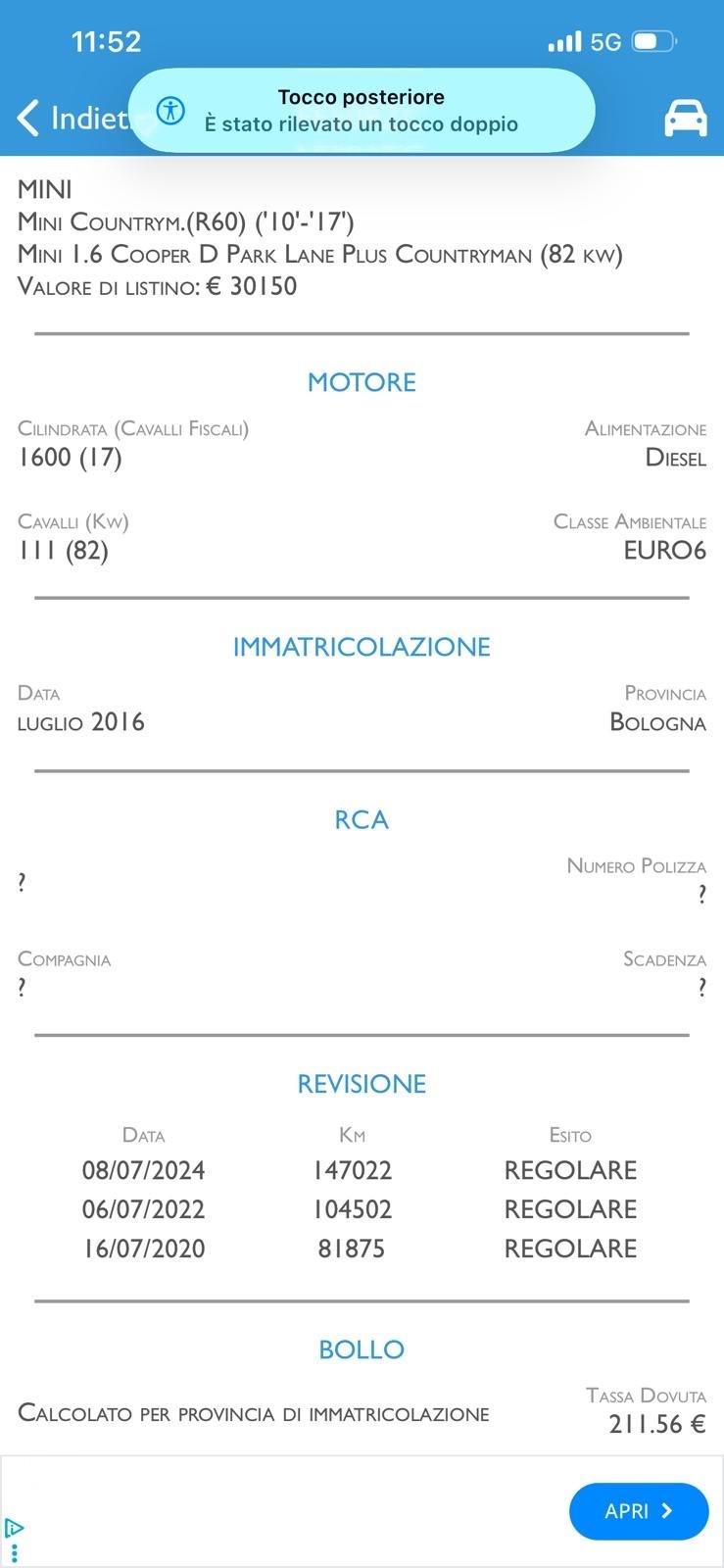 11:52
5G

Indiet

Tocco posteriore
È stato rilevato un tocco doppio

MINI
Mini Countrym.(R60) ('10'-'17')
Mini 1.6 Cooper D Park Lane Plus Countryman (82 kw)
Valore di listino: € 30150

MOTORE

Cilindrata (Cavalli Fiscali)
1600 (17)

Alimentazione
Diesel

Cavalli (Kw)
111 (82)

Classe Ambientale
EURO6

IMMATRICOLAZIONE

Data
luglio 2016

Provincia
Bologna

RCA

?

Numero Polizza
?

Compagnia
?

Scadenza
?

REVISIONE

| Data | Km | Esito |
|---|---|---|
| 08/07/2024 | 147022 | REGOLARE |
| 06/07/2022 | 104502 | REGOLARE |
| 16/07/2020 | 81875 | REGOLARE |

BOLLO

Calcolato per provincia di immatricolazione

Tassa Dovuta
211.56 €

APRI